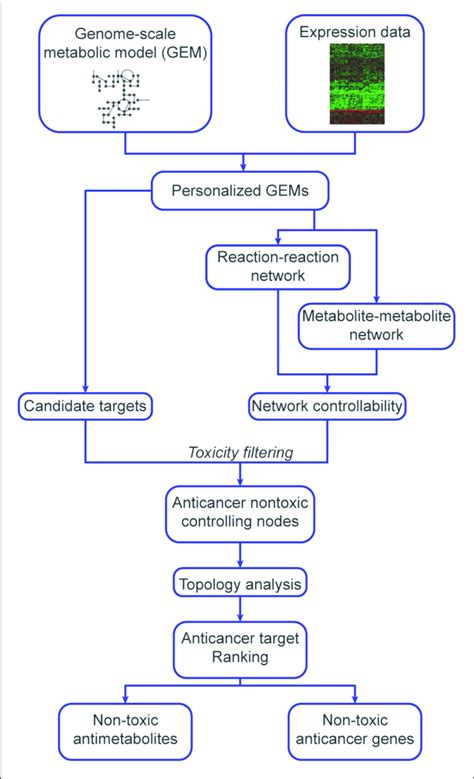 Genome-scale metabolic model (GEM)

Expression data

Personalized GEMs

Reaction-reaction network

Metabolite-metabolite network

Candidate targets

Network controllability

Toxicity filtering

Anticancer nontoxic controlling nodes

Topology analysis

Anticancer target Ranking

Non-toxic antimetabolites

Non-toxic anticancer genes